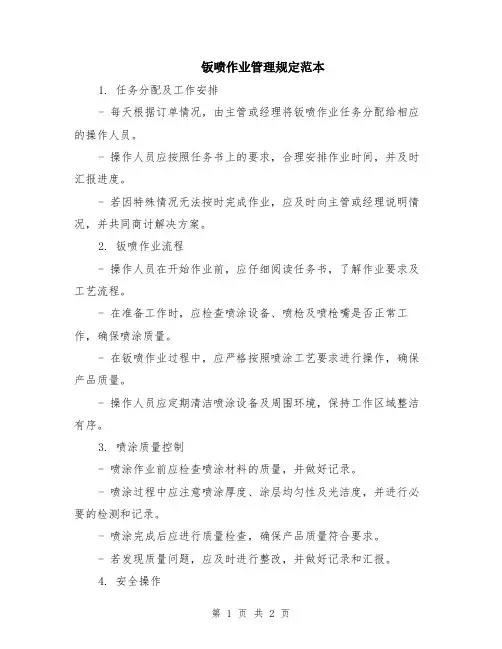 钣喷作业管理规定范本

1. 任务分配及工作安排

- 每天根据订单情况，由主管或经理将钣喷作业任务分配给相应的操作人员。

- 操作人员应按照任务书上的要求，合理安排作业时间，并及时汇报进度。

- 若因特殊情况无法按时完成作业，应及时向主管或经理说明情况，并共同商讨解决方案。

2. 钣喷作业流程

- 操作人员在开始作业前，应仔细阅读任务书，了解作业要求及工艺流程。

- 在准备工作时，应检查喷涂设备、喷枪及喷枪嘴是否正常工作，确保喷涂质量。

- 在钣喷作业过程中，应严格按照喷涂工艺要求进行操作，确保产品质量。

- 操作人员应定期清洁喷涂设备及周围环境，保持工作区域整洁有序。

3. 喷涂质量控制

- 喷涂作业前应检查喷涂材料的质量，并做好记录。

- 喷涂过程中应注意喷涂厚度、涂层均匀性及光洁度，并进行必要的检测和记录。

- 喷涂完成后应进行质量检查，确保产品质量符合要求。

- 若发现质量问题，应及时进行整改，并做好记录和汇报。

4. 安全操作

第 1 页 共 2 页